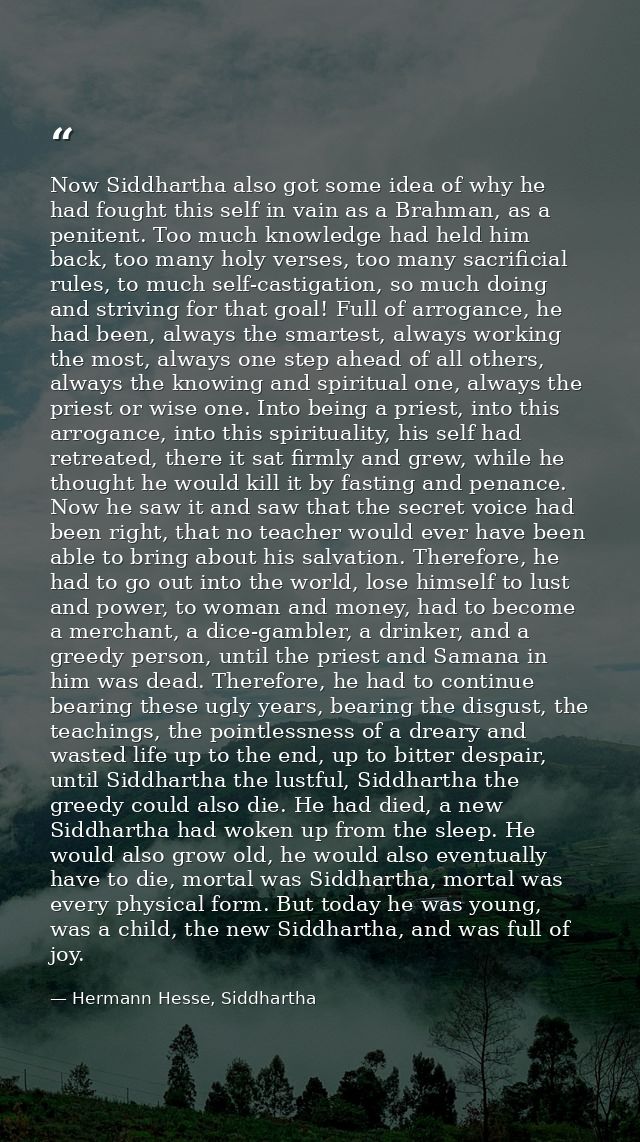 “

Now Siddhartha also got some idea of why he had fought this self in vain as a Brahman, as a penitent. Too much knowledge had held him back, too many holy verses, too many sacrificial rules, to much self-castigation, so much doing and striving for that goal! Full of arrogance, he had been, always the smartest, always working the most, always one step ahead of all others, always the knowing and spiritual one, always the priest or wise one. Into being a priest, into this arrogance, into this spirituality, his self had retreated, there it sat firmly and grew, while he thought he would kill it by fasting and penance. Now he saw it and saw that the secret voice had been right, that no teacher would ever have been able to bring about his salvation. Therefore, he had to go out into the world, lose himself to lust and power, to woman and money, had to become a merchant, a dice-gambler, a drinker, and a greedy person, until the priest and Samana in him was dead. Therefore, he had to continue bearing these ugly years, bearing the disgust, the teachings, the pointlessness of a dreary and wasted life up to the end, up to bitter despair, until Siddhartha the lustful, Siddhartha the greedy could also die. He had died, a new Siddhartha had woken up from the sleep. He would also grow old, he would also eventually have to die, mortal was Siddhartha, mortal was every physical form. But today he was young, was a child, the new Siddhartha, and was full of joy.

— Hermann Hesse, Siddhartha